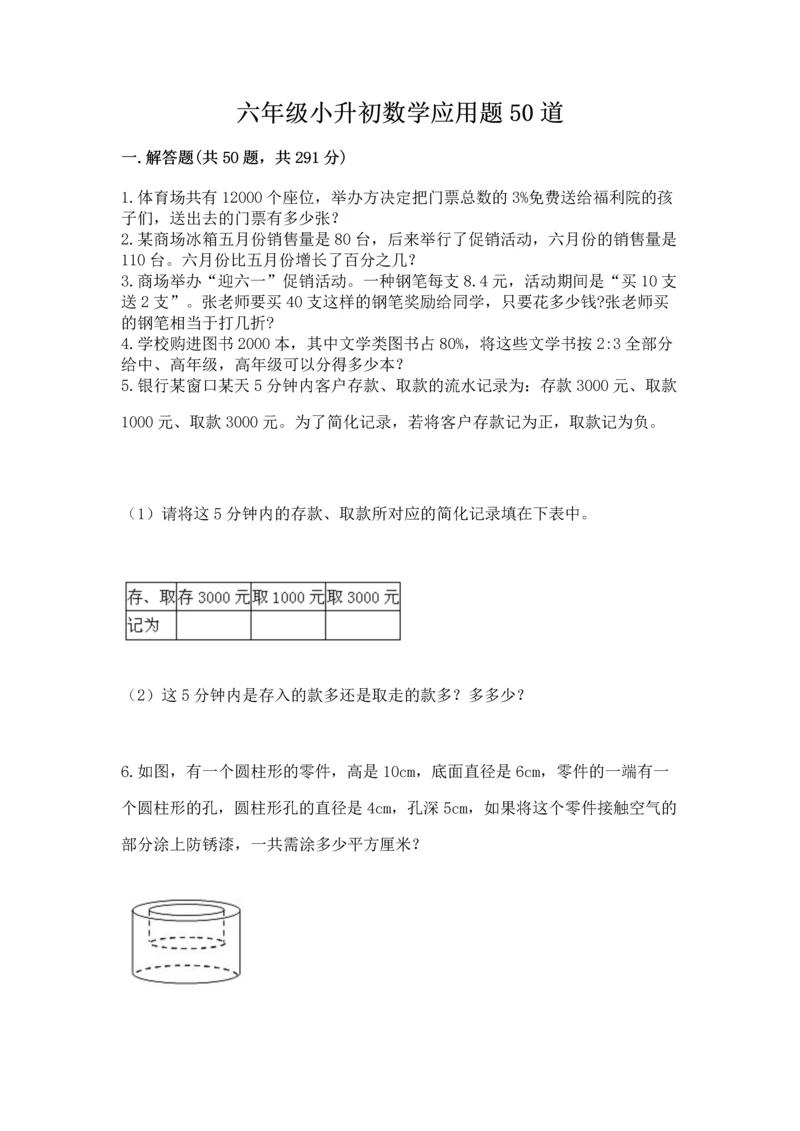 六年级小升初数学应用题50道

一.解答题(共50题，共291分)

1.体育场共有12000个座位，举办方决定把门票总数的3%免费送给福利院的孩子们，送出去的门票有多少张?
2.某商场冰箱五月份销售量是80台，后来举行了促销活动，六月份的销售量是110台。六月份比五月份增长了百分之几?
3.商场举办“迎六一”促销活动。一种钢笔每支8.4元，活动期间是“买10支送2支”。张老师要买40支这样的钢笔奖励给同学，只要花多少钱?张老师买的钢笔相当于打几折?
4.学校购进图书2000本，其中文学类图书占80%，将这些文学书按2:3全部分给中、高年级，高年级可以分得多少本?
5.银行某窗口某天5分钟内客户存款、取款的流水记录为：存款3000元、取款1000元、取款3000元。为了简化记录，若将客户存款记为正，取款记为负。

（1）请将这5分钟内的存款、取款所对应的简化记录填在下表中。

| 存、取 | 存3000元 | 取1000元 | 取3000元 |
|---|---|---|---|
| 记为 |  |  |  |

（2）这5分钟内是存入的款多还是取走的款多？多多少？

6.如图，有一个圆柱形的零件，高是10cm，底面直径是6cm，零件的一端有一个圆柱形的孔，圆柱形孔的直径是4cm，孔深5cm，如果将这个零件接触空气的部分涂上防锈漆，一共需涂多少平方厘米？